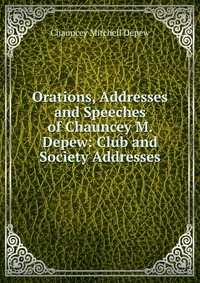 Chauncey Mitchell Depew

Orations, Addresses and Speeches of Chauncey M. Depew: Club and Society Addresses